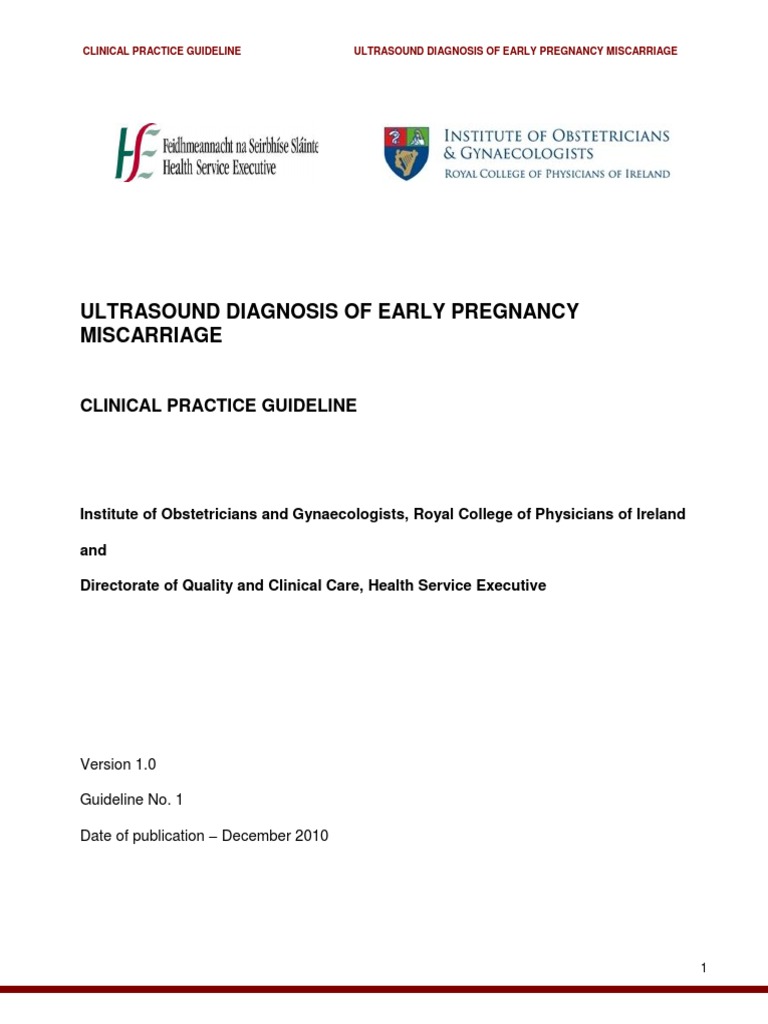 CLINICAL PRACTICE GUIDELINE

ULTRASOUND DIAGNOSIS OF EARLY PREGNANCY MISCARRIAGE

HSE Feidhmeannacht na Seirbhíse Sláinte Health Service Executive

INSTITUTE OF OBSTETRICIANS & GYNAECOLOGISTS ROYAL COLLEGE OF PHYSICIANS OF IRELAND

ULTRASOUND DIAGNOSIS OF EARLY PREGNANCY MISCARRIAGE

CLINICAL PRACTICE GUIDELINE

Institute of Obstetricians and Gynaecologists, Royal College of Physicians of Ireland

and

Directorate of Quality and Clinical Care, Health Service Executive

Version 1.0

Guideline No. 1

Date of publication – December 2010

1